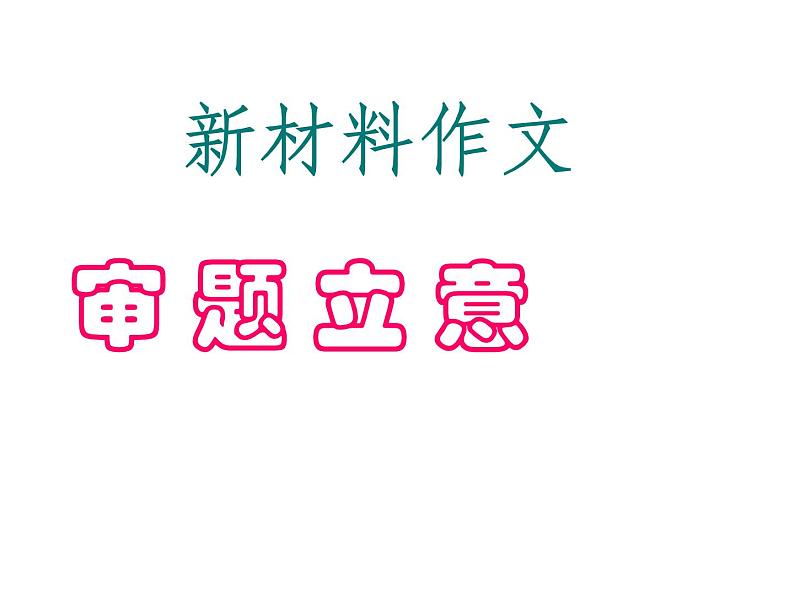 新材料作文

审题立意